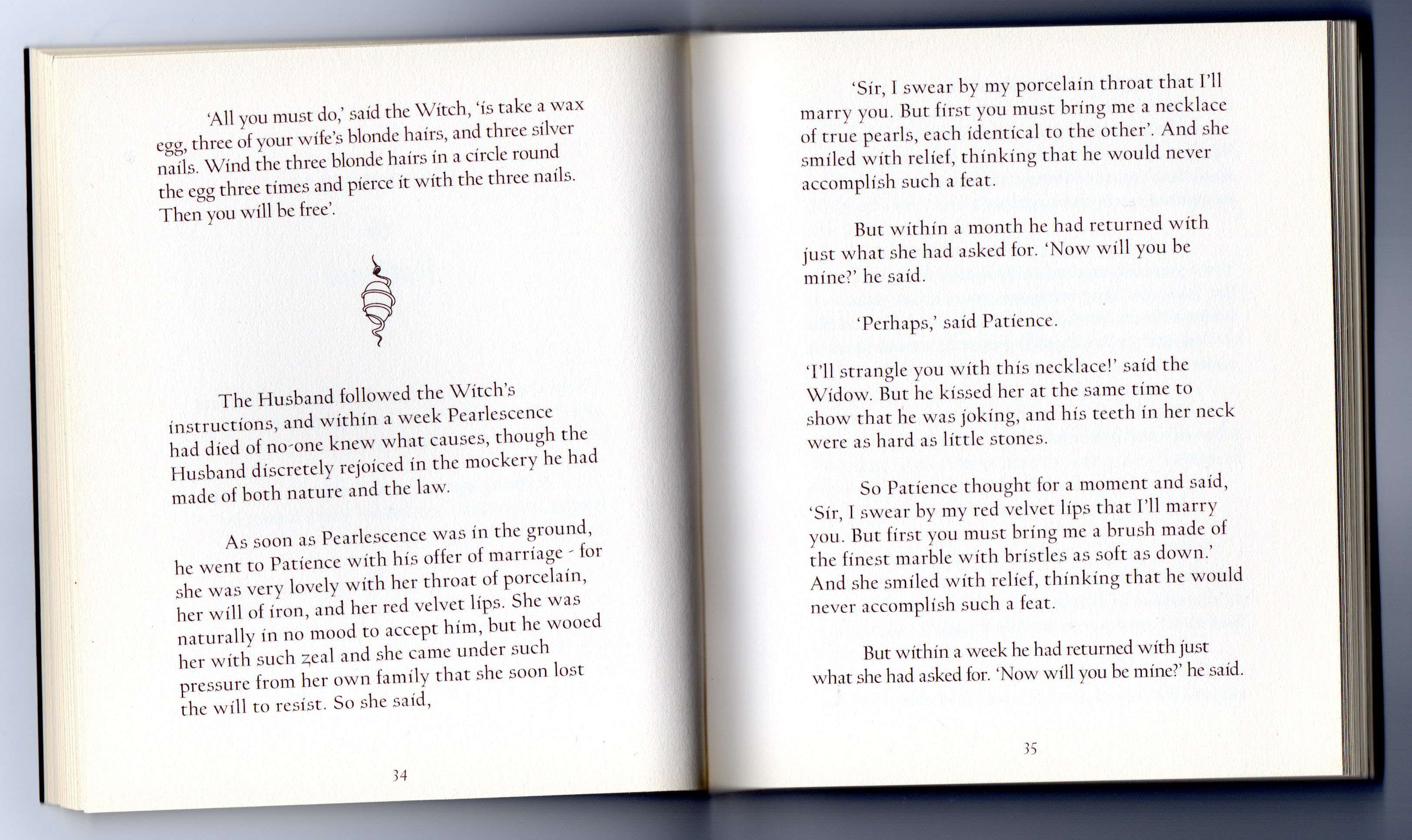 'All you must do,' said the Witch, 'is take a wax egg, three of your wife's blonde hairs, and three silver nails. Wind the three blonde hairs in a circle round the egg three times and pierce it with the three nails. Then you will be free'.

The Husband followed the Witch's instructions, and within a week Pearlescence had died of no-one knew what causes, though the Husband discretely rejoiced in the mockery he had made of both nature and the law.

As soon as Pearlescence was in the ground, he went to Patience with his offer of marriage - for she was very lovely with her throat of porcelain, her will of iron, and her red velvet lips. She was naturally in no mood to accept him, but he wooed her with such zeal and she came under such pressure from her own family that she soon lost the will to resist. So she said,

34

'Sir, I swear by my porcelain throat that I'll marry you. But first you must bring me a necklace of true pearls, each identical to the other'. And she smiled with relief, thinking that he would never accomplish such a feat.

But within a month he had returned with just what she had asked for. 'Now will you be mine?' he said.

'Perhaps,' said Patience.

'I'll strangle you with this necklace!' said the Widow. But he kissed her at the same time to show that he was joking, and his teeth in her neck were as hard as little stones.

So Patience thought for a moment and said, 'Sir, I swear by my red velvet lips that I'll marry you. But first you must bring me a brush made of the finest marble with bristles as soft as down.' And she smiled with relief, thinking that he would never accomplish such a feat.

But within a week he had returned with just what she had asked for. 'Now will you be mine?' he said.

35